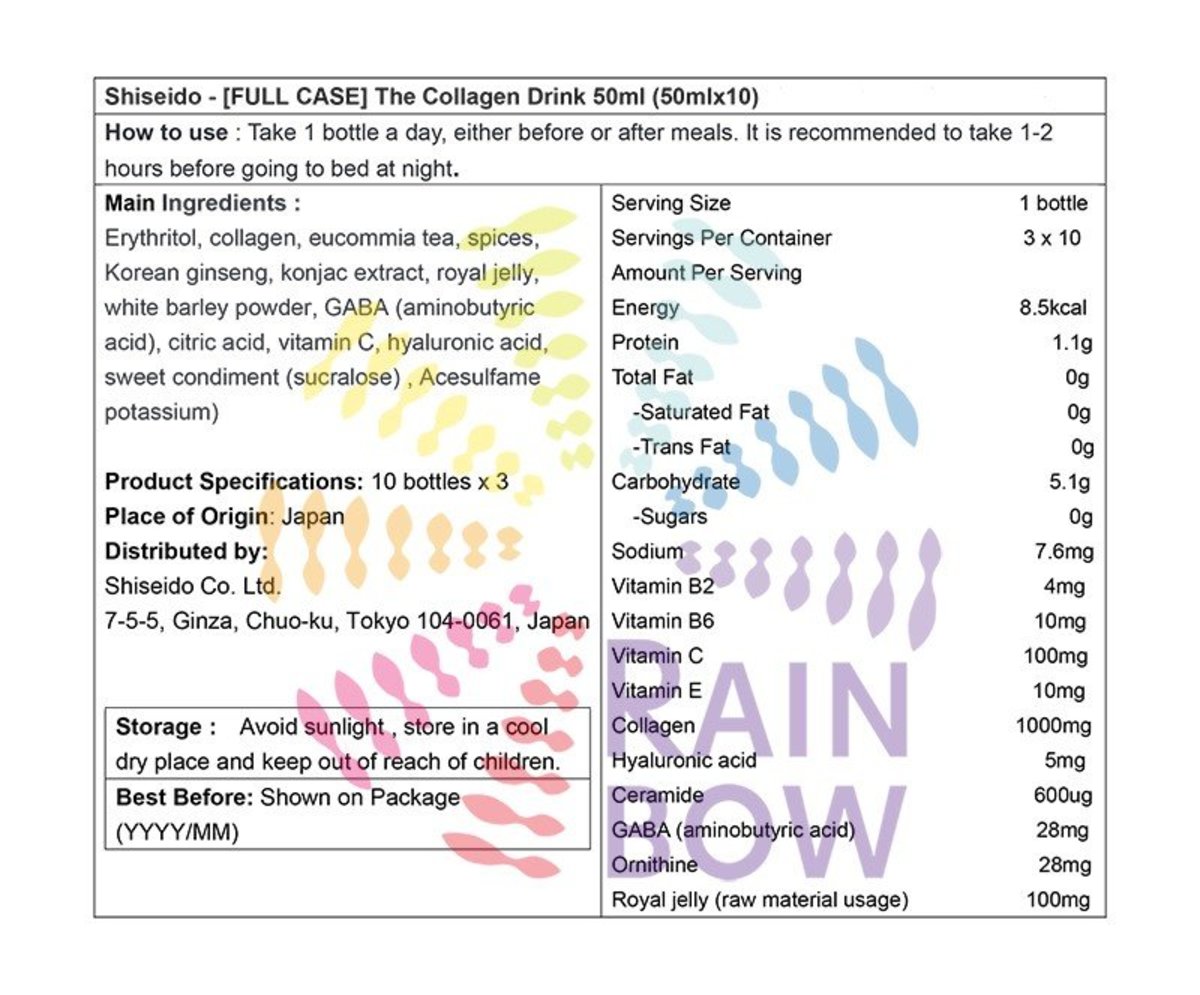 Shiseido - [FULL CASE] The Collagen Drink 50ml (50mlx10)

How to use : Take 1 bottle a day, either before or after meals. It is recommended to take 1-2 hours before going to bed at night.

Main Ingredients :
Erythritol, collagen, eucommia tea, spices, Korean ginseng, konjac extract, royal jelly, white barley powder, GABA (aminobutyric acid), citric acid, vitamin C, hyaluronic acid, sweet condiment (sucralose) , Acesulfame potassium)

Product Specifications: 10 bottles x 3
Place of Origin: Japan
Distributed by:
Shiseido Co. Ltd.
7-5-5, Ginza, Chuo-ku, Tokyo 104-0061, Japan

Storage : Avoid sunlight , store in a cool dry place and keep out of reach of children.

Best Before: Shown on Package (YYYY/MM)

| Serving Size | 1 bottle |
|---|---|
| Servings Per Container | 3 x 10 |
| Amount Per Serving | |
| Energy | 8.5kcal |
| Protein | 1.1g |
| Total Fat | 0g |
| -Saturated Fat | 0g |
| -Trans Fat | 0g |
| Carbohydrate | 5.1g |
| -Sugars | 0g |
| Sodium | 7.6mg |
| Vitamin B2 | 4mg |
| Vitamin B6 | 10mg |
| Vitamin C | 100mg |
| Vitamin E | 10mg |
| Collagen | 1000mg |
| Hyaluronic acid | 5mg |
| Ceramide | 600ug |
| GABA (aminobutyric acid) | 28mg |
| Ornithine | 28mg |
| Royal jelly (raw material usage) | 100mg |

RAIN
BOW